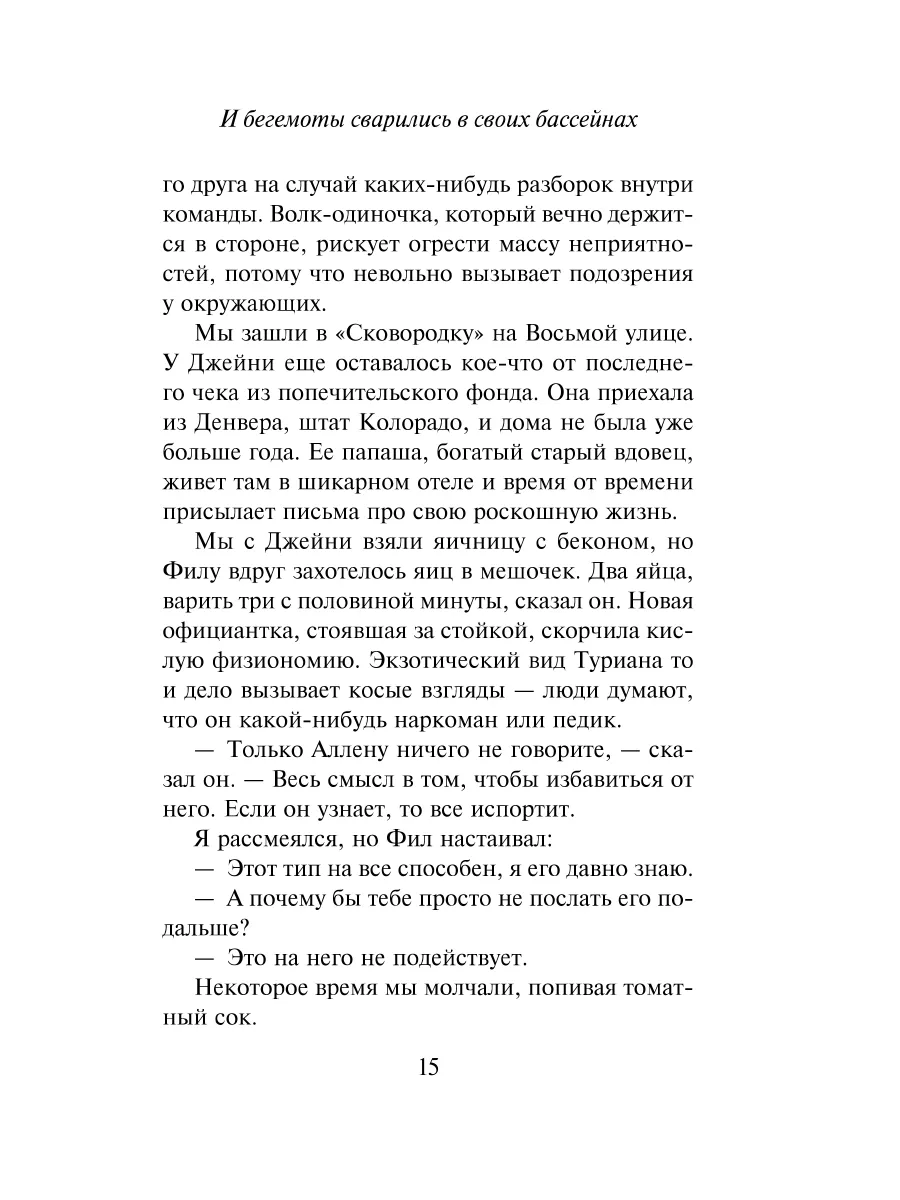 И бегемоты сварились в своих бассейнах

го друга на случай каких-нибудь разборок внутри команды. Волк-одиночка, который вечно держится в стороне, рискует огрести массу неприятностей, потому что невольно вызывает подозрения у окружающих.

Мы зашли в «Сковородку» на Восьмой улице. У Джейни еще оставалось кое-что от последнего чека из попечительского фонда. Она приехала из Денвера, штат Колорадо, и дома не была уже больше года. Ее папаша, богатый старый вдовец, живет там в шикарном отеле и время от времени присылает письма про свою роскошную жизнь.

Мы с Джейни взяли яичницу с беконом, но Филу вдруг захотелось яиц в мешочек. Два яйца, варить три с половиной минуты, сказал он. Новая официантка, стоявшая за стойкой, скорчила кислую физиономию. Экзотический вид Туриана то и дело вызывает косые взгляды — люди думают, что он какой-нибудь наркоман или педик.

— Только Аллену ничего не говорите, — сказал он. — Весь смысл в том, чтобы избавиться от него. Если он узнает, то все испортит.

Я рассмеялся, но Фил настаивал:

— Этот тип на все способен, я его давно знаю.

— А почему бы тебе просто не послать его подальше?

— Это на него не подействует.

Некоторое время мы молчали, попивая томатный сок.

15